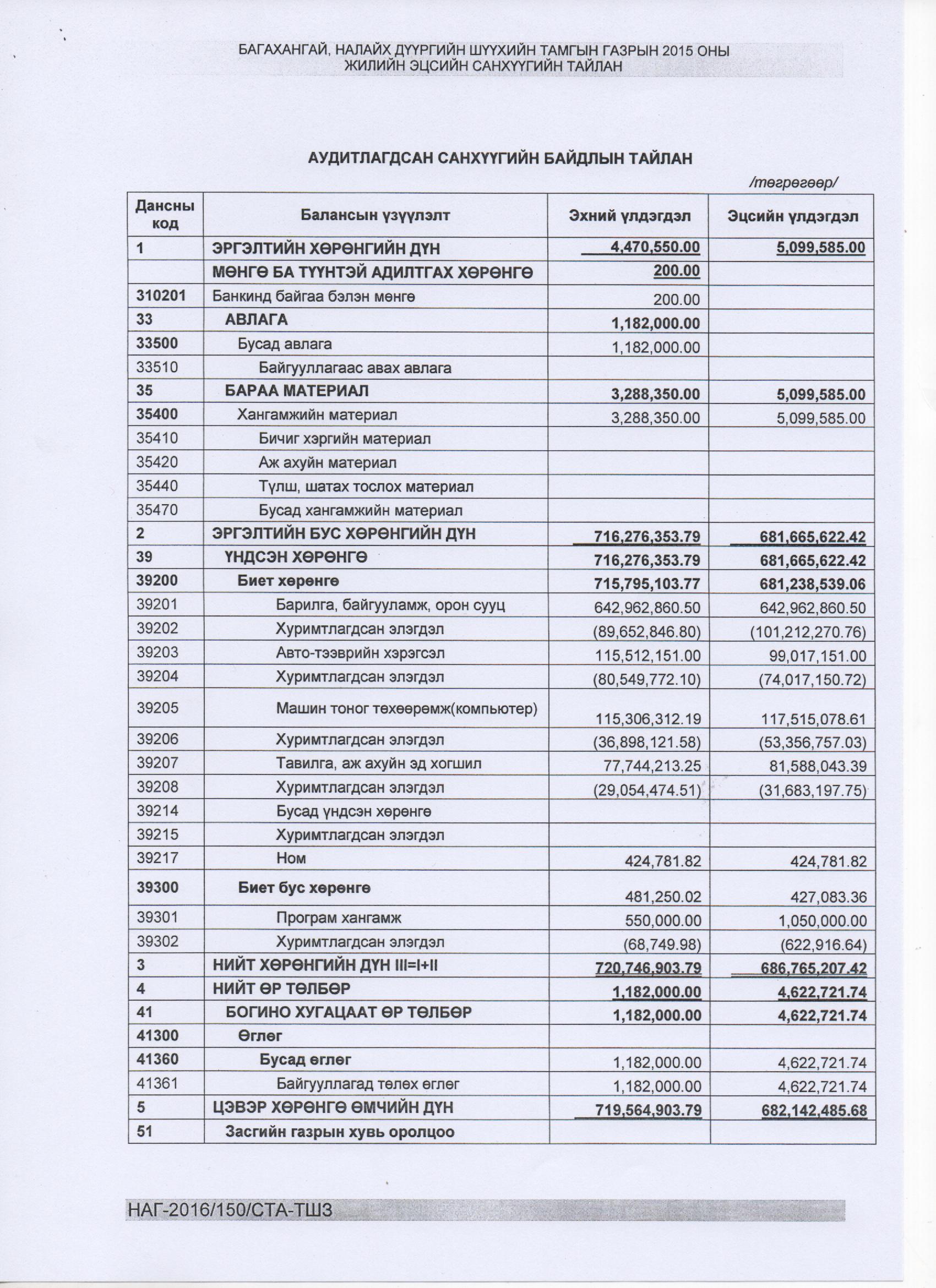 БАГАХАНГАЙ, НАЛАЙХ ДҮҮРГИЙН ШҮҮХИЙН ТАМГЫН ГАЗРЫН 2015 ОНЫ ЖИЛИЙН ЭЦСИЙН САНХҮҮГИЙН ТАЙЛАН

АУДИТЛАГДСАН САНХҮҮГИЙН БАЙДЛЫН ТАЙЛАН

/төгрөгөөр/

| Дансны код | Балансын үзүүлэлт | Эхний үлдэгдэл | Эцсийн үлдэгдэл |
|---|---|---|---|
| 1 | ЭРГЭЛТИЙН ХӨРӨНГИЙН ДҮН | 4,470,550.00 | 5,099,585.00 |
| | МӨНГӨ БА ТҮҮНТЭЙ АДИЛТГАХ ХӨРӨНГӨ | 200.00 | |
| 310201 | Банкинд байгаа бэлэн мөнгө | 200.00 | |
| 33 | АВЛАГА | 1,182,000.00 | |
| 33500 | Бусад авлага | 1,182,000.00 | |
| 33510 | Байгууллагаас авах авлага | | |
| 35 | БАРАА МАТЕРИАЛ | 3,288,350.00 | 5,099,585.00 |
| 35400 | Хангамжийн материал | 3,288,350.00 | 5,099,585.00 |
| 35410 | Бичиг хэргийн материал | | |
| 35420 | Аж ахуйн материал | | |
| 35440 | Түлш, шатах тослох материал | | |
| 35470 | Бусад хангамжийн материал | | |
| 2 | ЭРГЭЛТИЙН БУС ХӨРӨНГИЙН ДҮН | 716,276,353.79 | 681,665,622.42 |
| 39 | ҮНДСЭН ХӨРӨНГӨ | 716,276,353.79 | 681,665,622.42 |
| 39200 | Биет хөрөнгө | 715,795,103.77 | 681,238,539.06 |
| 39201 | Барилга, байгууламж, орон сууц | 642,962,860.50 | 642,962,860.50 |
| 39202 | Хуримтлагдсан элэгдэл | (89,652,846.80) | (101,212,270.76) |
| 39203 | Авто-тээврийн хэрэгсэл | 115,512,151.00 | 99,017,151.00 |
| 39204 | Хуримтлагдсан элэгдэл | (80,549,772.10) | (74,017,150.72) |
| 39205 | Машин тоног төхөөрөмж(компьютер) | 115,306,312.19 | 117,515,078.61 |
| 39206 | Хуримтлагдсан элэгдэл | (36,898,121.58) | (53,356,757.03) |
| 39207 | Тавилга, аж ахуйн эд хогшил | 77,744,213.25 | 81,588,043.39 |
| 39208 | Хуримтлагдсан элэгдэл | (29,054,474.51) | (31,683,197.75) |
| 39214 | Бусад үндсэн хөрөнгө | | |
| 39215 | Хуримтлагдсан элэгдэл | | |
| 39217 | Ном | 424,781.82 | 424,781.82 |
| 39300 | Биет бус хөрөнгө | 481,250.02 | 427,083.36 |
| 39301 | Програм хангамж | 550,000.00 | 1,050,000.00 |
| 39302 | Хуримтлагдсан элэгдэл | (68,749.98) | (622,916.64) |
| 3 | НИЙТ ХӨРӨНГИЙН ДҮН III=I+II | 720,746,903.79 | 686,765,207.42 |
| 4 | НИЙТ ӨР ТӨЛБӨР | 1,182,000.00 | 4,622,721.74 |
| 41 | БОГИНО ХУГАЦААТ ӨР ТӨЛБӨР | 1,182,000.00 | 4,622,721.74 |
| 41300 | Өглөг | | |
| 41360 | Бусад өглөг | 1,182,000.00 | 4,622,721.74 |
| 41361 | Байгууллагад төлөх өглөг | 1,182,000.00 | 4,622,721.74 |
| 5 | ЦЭВЭР ХӨРӨНГӨ ӨМЧИЙН ДҮН | 719,564,903.79 | 682,142,485.68 |
| 51 | Засгийн газрын хувь оролцоо | | |

НАГ-2016/150/СТА-ТШЗ